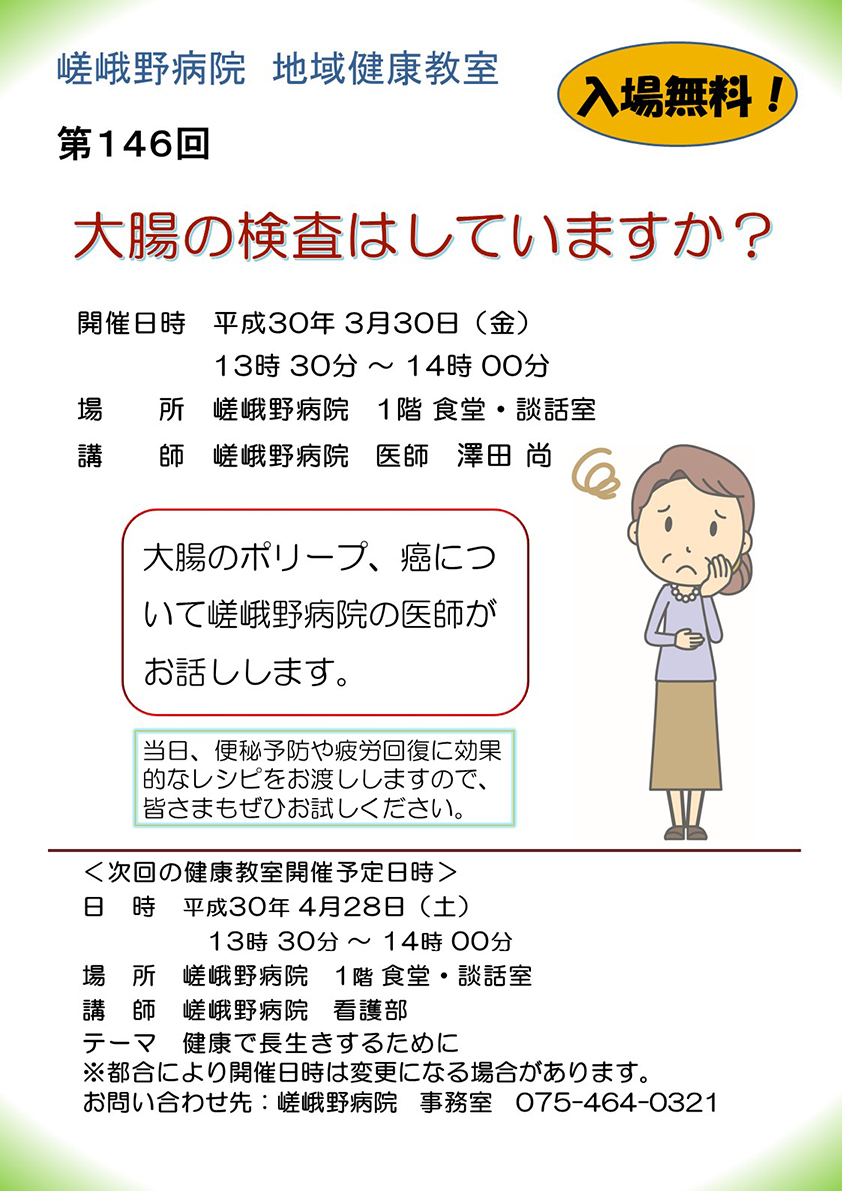 嵯峨野病院　地域健康教室

入場無料！

第146回

大腸の検査はしていますか？

開催日時　平成30年 3月30日（金）
13時 30分 ～ 14時 00分
場　　所　嵯峨野病院　1階 食堂・談話室
講　　師　嵯峨野病院　医師　澤田 尚

大腸のポリープ、癌について嵯峨野病院の医師がお話しします。

当日、便秘予防や疲労回復に効果的なレシピをお渡ししますので、皆さまもぜひお試しください。

＜次回の健康教室開催予定日時＞
日　時　平成30年 4月28日（土）
13時 30分 ～ 14時 00分
場　所　嵯峨野病院　1階 食堂・談話室
講　師　嵯峨野病院　看護部
テーマ　健康で長生きするために
※都合により開催日時は変更になる場合があります。
お問い合わせ先：嵯峨野病院　事務室　075-464-0321